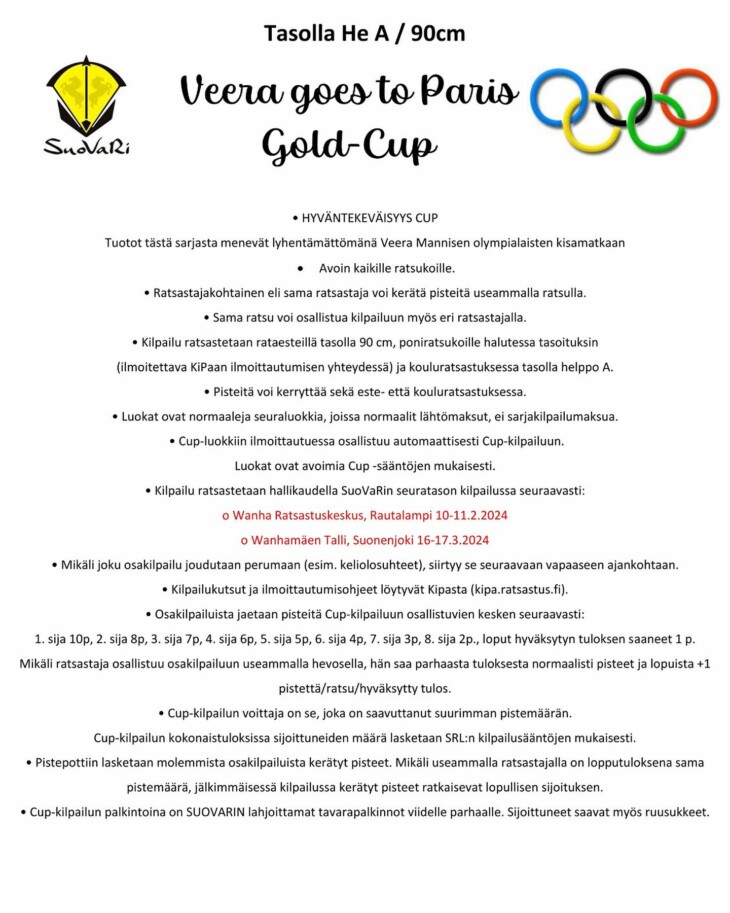 Tasolla He A / 90cm

SuoVaRi

Veera goes to Paris
Gold-Cup

• HYVÄNTEKEVÄISYYS CUP

Tuotot tästä sarjasta menevät lyhentämättömänä Veera Mannisen olympialaisten kisamatkaan

• Avoin kaikille ratsukoille.

• Ratsastajakohtainen eli sama ratsastaja voi kerätä pisteitä useammalla ratsulla.

• Sama ratsu voi osallistua kilpailuun myös eri ratsastajalla.

• Kilpailu ratsastetaan rataesteillä tasolla 90 cm, poniratsukoille halutessa tasoituksin (ilmoitettava KiPaan ilmoittautumisen yhteydessä) ja kouluratsastuksessa tasolla helppo A.

• Pisteitä voi kerryttää sekä este- että kouluratsastuksessa.

• Luokat ovat normaaleja seuraluokkia, joissa normaalit lähtömaksut, ei sarjakilpailumaksua.

• Cup-luokkiin ilmoittautuessa osallistuu automaattisesti Cup-kilpailuun.

Luokat ovat avoimia Cup -sääntöjen mukaisesti.

• Kilpailu ratsastetaan hallikaudella SuoVaRin seuratason kilpailussa seuraavasti:

o Wanha Ratsastuskeskus, Rautalampi 10-11.2.2024

o Wanhamäen Talli, Suonenjoki 16-17.3.2024

• Mikäli joku osakilpailu joudutaan perumaan (esim. keliolosuhteet), siirtyy se seuraavaan vapaaseen ajankohtaan.

• Kilpailukutsut ja ilmoittautumisohjeet löytyvät Kipasta (kipa.ratsastus.fi).

• Osakilpailuista jaetaan pisteitä Cup-kilpailuun osallistuvien kesken seuraavasti:

1. sija 10p, 2. sija 8p, 3. sija 7p, 4. sija 6p, 5. sija 5p, 6. sija 4p, 7. sija 3p, 8. sija 2p., loput hyväksytyn tuloksen saaneet 1 p.

Mikäli ratsastaja osallistuu osakilpailuun useammalla hevosella, hän saa parhaasta tuloksesta normaalisti pisteet ja lopuista +1 pistettä/ratsu/hyväksytty tulos.

• Cup-kilpailun voittaja on se, joka on saavuttanut suurimman pistemäärän.

Cup-kilpailun kokonaistuloksissa sijoittuneiden määrä lasketaan SRL:n kilpailusääntöjen mukaisesti.

• Pistepottiin lasketaan molemmista osakilpailuista kerätyt pisteet. Mikäli useammalla ratsastajalla on lopputuloksena sama pistemäärä, jälkimmäisessä kilpailussa kerätyt pisteet ratkaisevat lopullisen sijoituksen.

• Cup-kilpailun palkintoina on SUOVARIN lahjoittamat tavarapalkinnot viidelle parhaalle. Sijoittuneet saavat myös ruusukkeet.